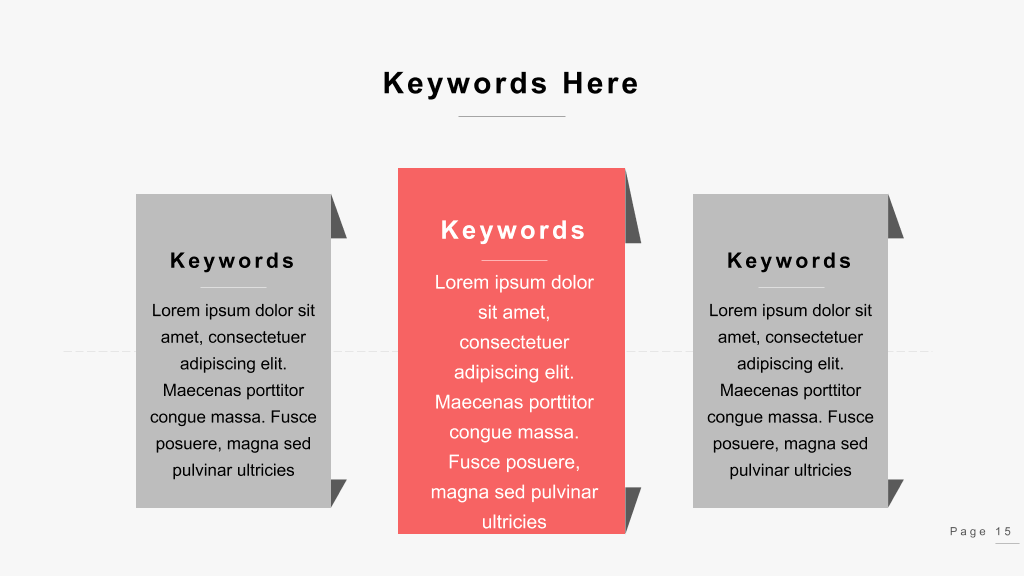 Keywords Here

Keywords

Lorem ipsum dolor sit amet, consectetuer adipiscing elit. Maecenas porttitor congue massa. Fusce posuere, magna sed pulvinar ultricies

Keywords

Lorem ipsum dolor sit amet, consectetuer adipiscing elit. Maecenas porttitor congue massa. Fusce posuere, magna sed pulvinar ultricies

Keywords

Lorem ipsum dolor sit amet, consectetuer adipiscing elit. Maecenas porttitor congue massa. Fusce posuere, magna sed pulvinar ultricies

Page 15